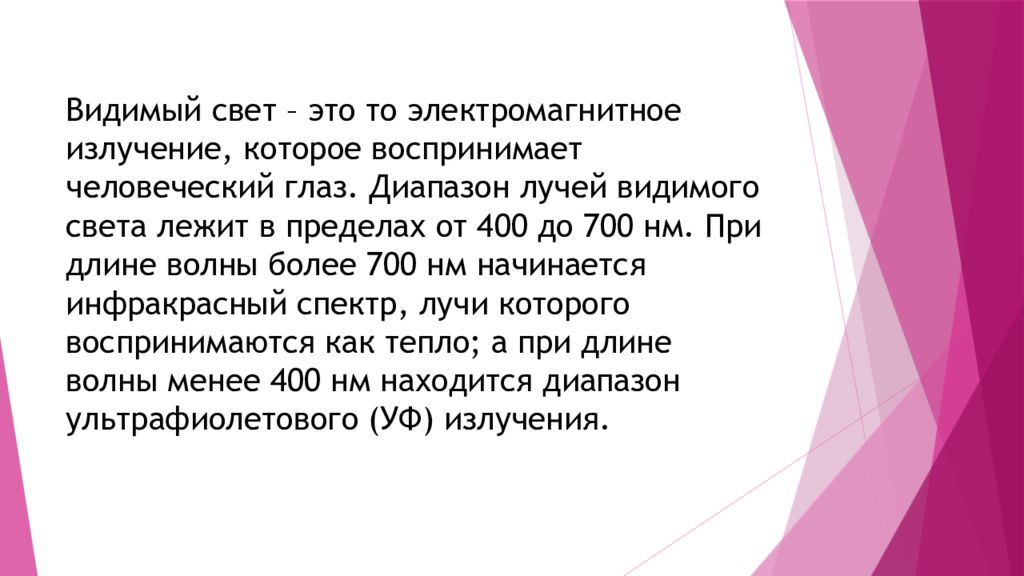 Видимый свет – это то электромагнитное излучение, которое воспринимает человеческий глаз. Диапазон лучей видимого света лежит в пределах от 400 до 700 нм. При длине волны более 700 нм начинается инфракрасный спектр, лучи которого воспринимаются как тепло; а при длине волны менее 400 нм находится диапазон ультрафиолетового (УФ) излучения.